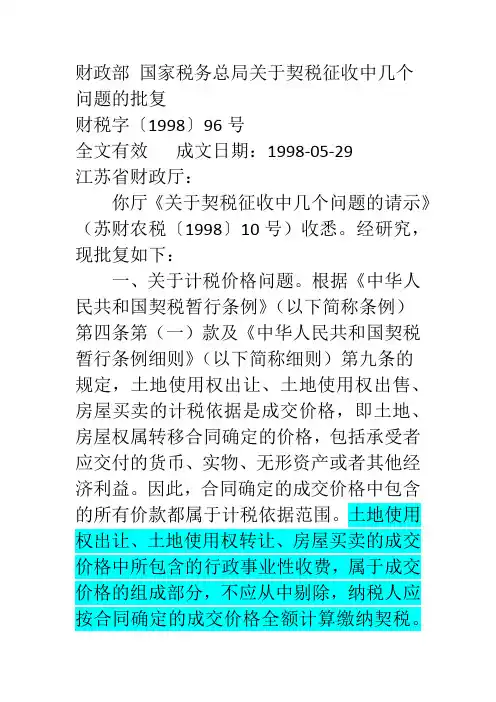 财政部 国家税务总局关于契税征收中几个问题的批复
财税字〔1998〕96 号
全文有效　　成文日期：1998-05-29
江苏省财政厅：

你厅《关于契税征收中几个问题的请示》（苏财农税〔1998〕10 号）收悉。经研究，现批复如下：

一、关于计税价格问题。根据《中华人民共和国契税暂行条例》（以下简称条例）第四条第（一）款及《中华人民共和国契税暂行条例细则》（以下简称细则）第九条的规定，土地使用权出让、土地使用权出售、房屋买卖的计税依据是成交价格，即土地、房屋权属转移合同确定的价格，包括承受者应交付的货币、实物、无形资产或者其他经济利益。因此，合同确定的成交价格中包含的所有价款都属于计税依据范围。土地使用权出让、土地使用权转让、房屋买卖的成交价格中所包含的行政事业性收费，属于成交价格的组成部分，不应从中剔除，纳税人应按合同确定的成交价格全额计算缴纳契税。